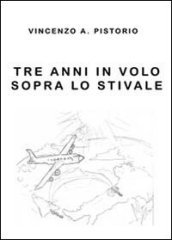 VINCENZO A. PISTORIO

TRE ANNI IN VOLO SOPRA LO STIVALE